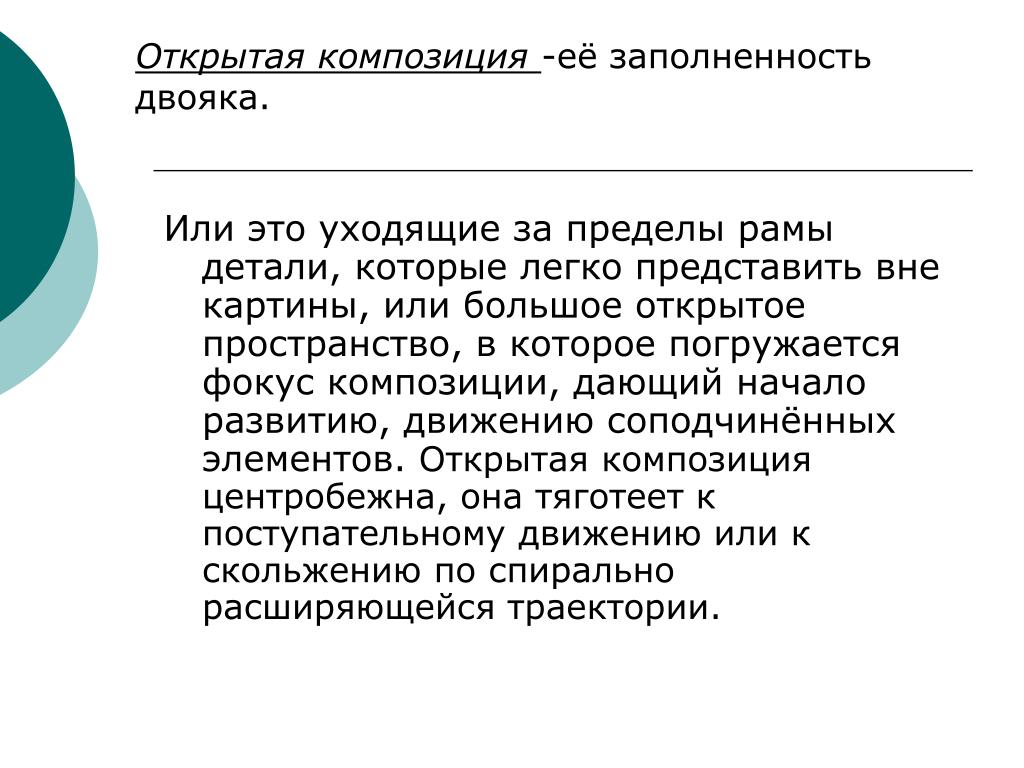 Открытая композиция -её заполненность двояка.

Или это уходящие за пределы рамы детали, которые легко представить вне картины, или большое открытое пространство, в которое погружается фокус композиции, дающий начало развитию, движению соподчинённых элементов. Открытая композиция центробежна, она тяготеет к поступательному движению или к скольжению по спирально расширяющейся траектории.